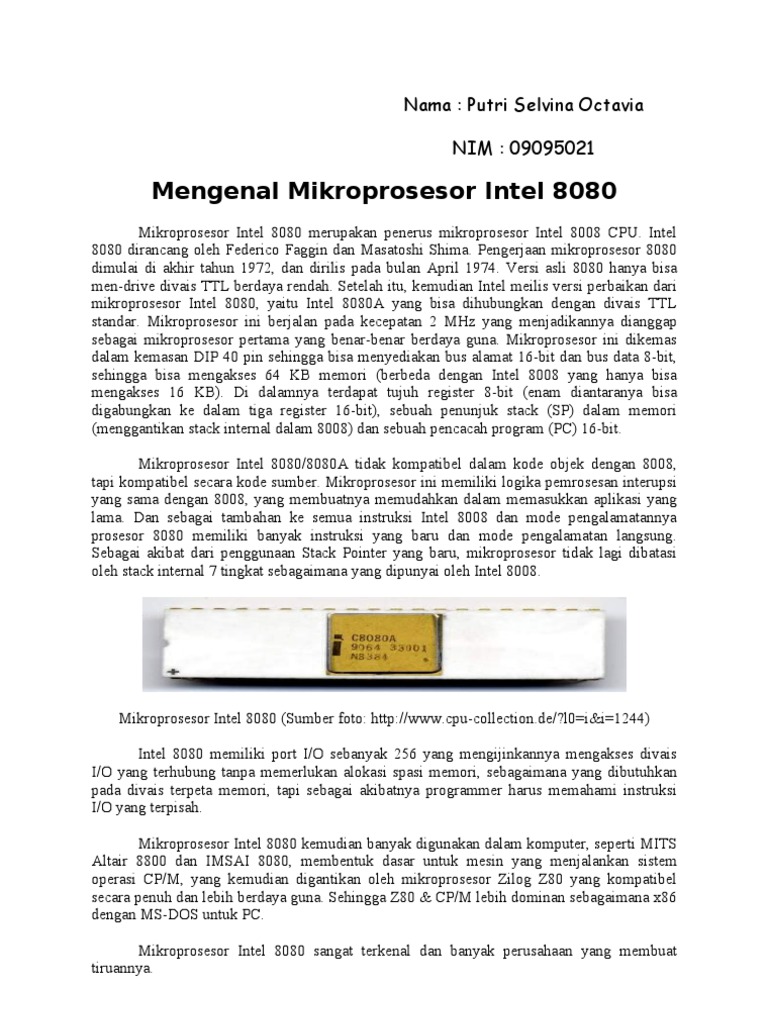 Nama : Putri Selvina Octavia

NIM : 09095021

Mengenal Mikroprosesor Intel 8080

Mikroprosesor Intel 8080 merupakan penerus mikroprosesor Intel 8008 CPU. Intel 8080 dirancang oleh Federico Faggin dan Masatoshi Shima. Pengerjaan mikroprosesor 8080 dimulai di akhir tahun 1972, dan dirilis pada bulan April 1974. Versi asli 8080 hanya bisa men-drive divais TTL berdaya rendah. Setelah itu, kemudian Intel meilis versi perbaikan dari mikroprosesor Intel 8080, yaitu Intel 8080A yang bisa dihubungkan dengan divais TTL standar. Mikroprosesor ini berjalan pada kecepatan 2 MHz yang menjadikannya dianggap sebagai mikroprosesor pertama yang benar-benar berdaya guna. Mikroprosesor ini dikemas dalam kemasan DIP 40 pin sehingga bisa menyediakan bus alamat 16-bit dan bus data 8-bit, sehingga bisa mengakses 64 KB memori (berbeda dengan Intel 8008 yang hanya bisa mengakses 16 KB). Di dalamnya terdapat tujuh register 8-bit (enam diantaranya bisa digabungkan ke dalam tiga register 16-bit), sebuah penunjuk stack (SP) dalam memori (menggantikan stack internal dalam 8008) dan sebuah pencacah program (PC) 16-bit.

Mikroprosesor Intel 8080/8080A tidak kompatibel dalam kode objek dengan 8008, tapi kompatibel secara kode sumber. Mikroprosesor ini memiliki logika pemrosesan interupsi yang sama dengan 8008, yang membuatnya memudahkan dalam memasukkan aplikasi yang lama. Dan sebagai tambahan ke semua instruksi Intel 8008 dan mode pengalamatannya prosesor 8080 memiliki banyak instruksi yang baru dan mode pengalamatan langsung. Sebagai akibat dari penggunaan Stack Pointer yang baru, mikroprosesor tidak lagi dibatasi oleh stack internal 7 tingkat sebagaimana yang dipunyai oleh Intel 8008.

C8080A
9064 33001
N8384

Mikroprosesor Intel 8080 (Sumber foto: http://www.cpu-collection.de/?l0=i&i=1244)

Intel 8080 memiliki port I/O sebanyak 256 yang mengijinkannya mengakses divais I/O yang terhubung tanpa memerlukan alokasi spasi memori, sebagaimana yang dibutuhkan pada divais terpeta memori, tapi sebagai akibatnya programmer harus memahami instruksi I/O yang terpisah.

Mikroprosesor Intel 8080 kemudian banyak digunakan dalam komputer, seperti MITS Altair 8800 dan IMSAI 8080, membentuk dasar untuk mesin yang menjalankan sistem operasi CP/M, yang kemudian digantikan oleh mikroprosesor Zilog Z80 yang kompatibel secara penuh dan lebih berdaya guna. Sehingga Z80 & CP/M lebih dominan sebagaimana x86 dengan MS-DOS untuk PC.

Mikroprosesor Intel 8080 sangat terkenal dan banyak perusahaan yang membuat tiruannya.